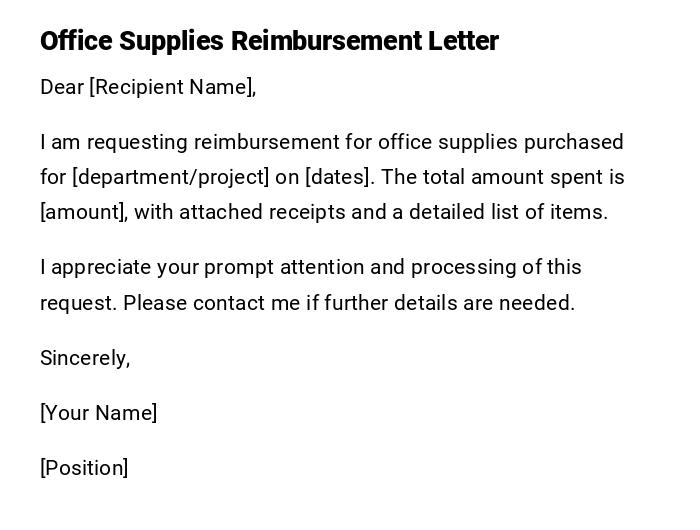 Office Supplies Reimbursement Letter

Dear [Recipient Name],

I am requesting reimbursement for office supplies purchased for [department/project] on [dates]. The total amount spent is [amount], with attached receipts and a detailed list of items.

I appreciate your prompt attention and processing of this request. Please contact me if further details are needed.

Sincerely,

[Your Name]

[Position]